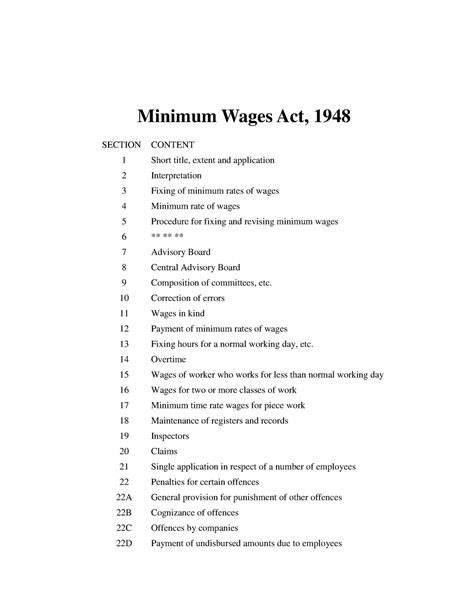 Minimum Wages Act, 1948

| SECTION | CONTENT |
|---|---|
| 1 | Short title, extent and application |
| 2 | Interpretation |
| 3 | Fixing of minimum rates of wages |
| 4 | Minimum rate of wages |
| 5 | Procedure for fixing and revising minimum wages |
| 6 | ** ** ** |
| 7 | Advisory Board |
| 8 | Central Advisory Board |
| 9 | Composition of committees, etc. |
| 10 | Correction of errors |
| 11 | Wages in kind |
| 12 | Payment of minimum rates of wages |
| 13 | Fixing hours for a normal working day, etc. |
| 14 | Overtime |
| 15 | Wages of worker who works for less than normal working day |
| 16 | Wages for two or more classes of work |
| 17 | Minimum time rate wages for piece work |
| 18 | Maintenance of registers and records |
| 19 | Inspectors |
| 20 | Claims |
| 21 | Single application in respect of a number of employees |
| 22 | Penalties for certain offences |
| 22A | General provision for punishment of other offences |
| 22B | Cognizance of offences |
| 22C | Offences by companies |
| 22D | Payment of undisbursed amounts due to employees |